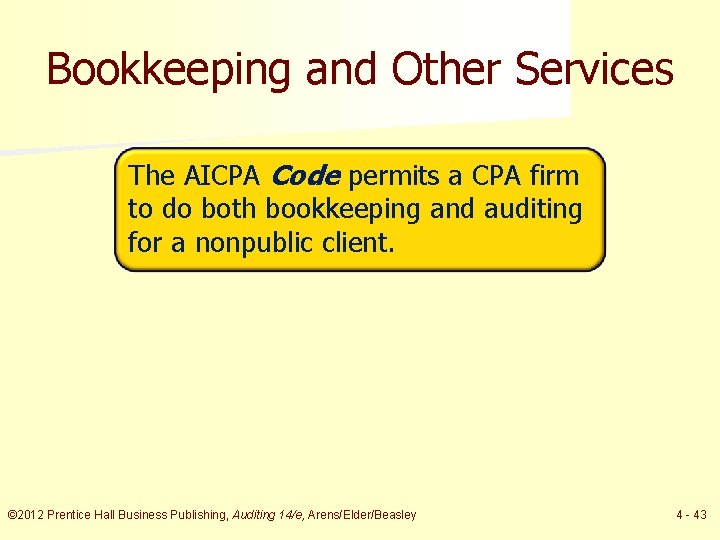 Bookkeeping and Other Services

The AICPA Code permits a CPA firm to do both bookkeeping and auditing for a nonpublic client.

©2012 Prentice Hall Business Publishing, Auditing 14/e, Arens/Elder/Beasley

4 - 43